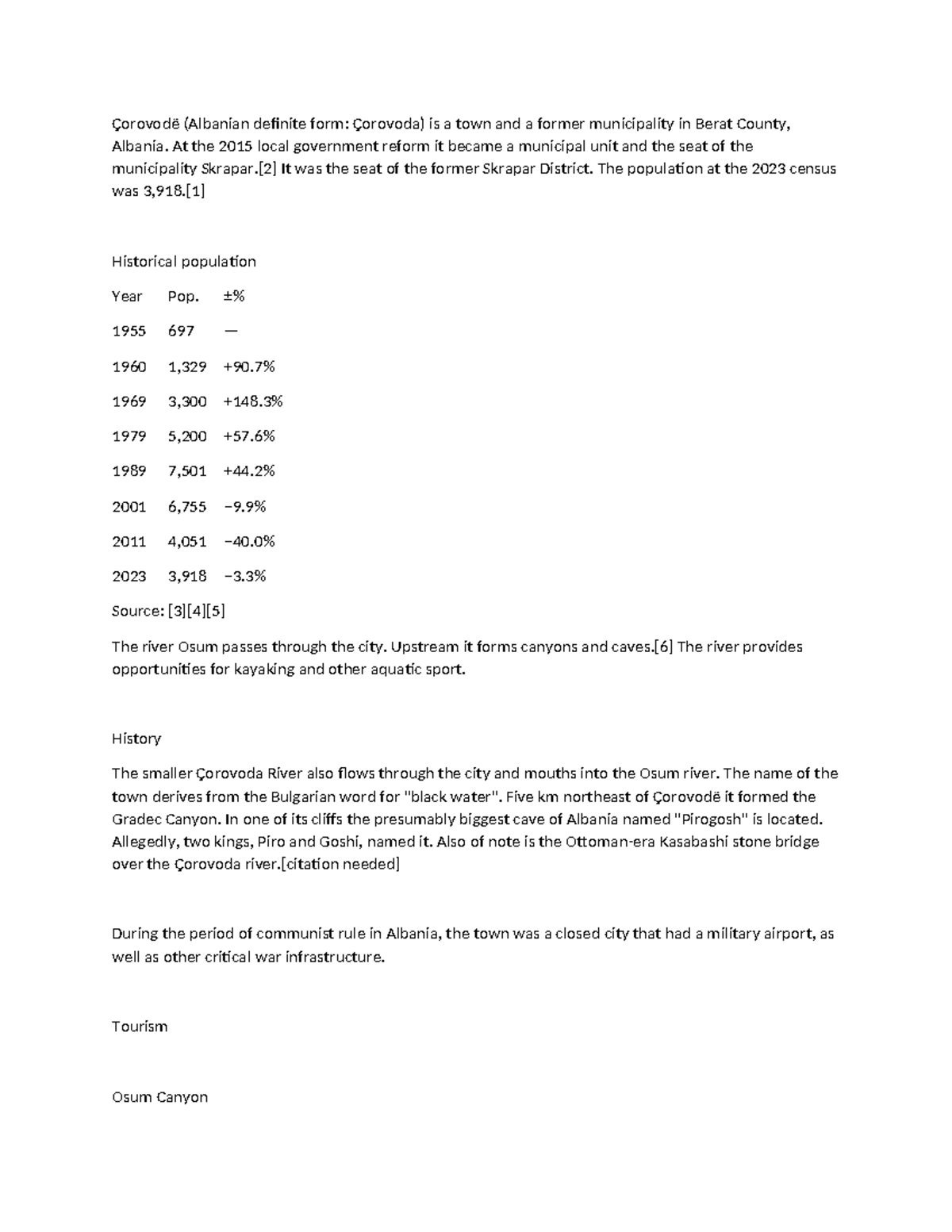 Çorovodë (Albanian definite form: Çorovoda) is a town and a former municipality in Berat County, Albania. At the 2015 local government reform it became a municipal unit and the seat of the municipality Skrapar.[2] It was the seat of the former Skrapar District. The population at the 2023 census was 3,918.[1]

Historical population

| Year | Pop. | ±% |
|---|---|---|
| 1955 | 697 | — |
| 1960 | 1,329 | +90.7% |
| 1969 | 3,300 | +148.3% |
| 1979 | 5,200 | +57.6% |
| 1989 | 7,501 | +44.2% |
| 2001 | 6,755 | −9.9% |
| 2011 | 4,051 | −40.0% |
| 2023 | 3,918 | −3.3% |

Source: [3][4][5]

The river Osum passes through the city. Upstream it forms canyons and caves.[6] The river provides opportunities for kayaking and other aquatic sport.

History

The smaller Çorovoda River also flows through the city and mouths into the Osum river. The name of the town derives from the Bulgarian word for "black water". Five km northeast of Çorovodë it formed the Gradec Canyon. In one of its cliffs the presumably biggest cave of Albania named "Pirogosh" is located. Allegedly, two kings, Piro and Goshi, named it. Also of note is the Ottoman-era Kasabashi stone bridge over the Çorovoda river.[citation needed]

During the period of communist rule in Albania, the town was a closed city that had a military airport, as well as other critical war infrastructure.

Tourism

Osum Canyon